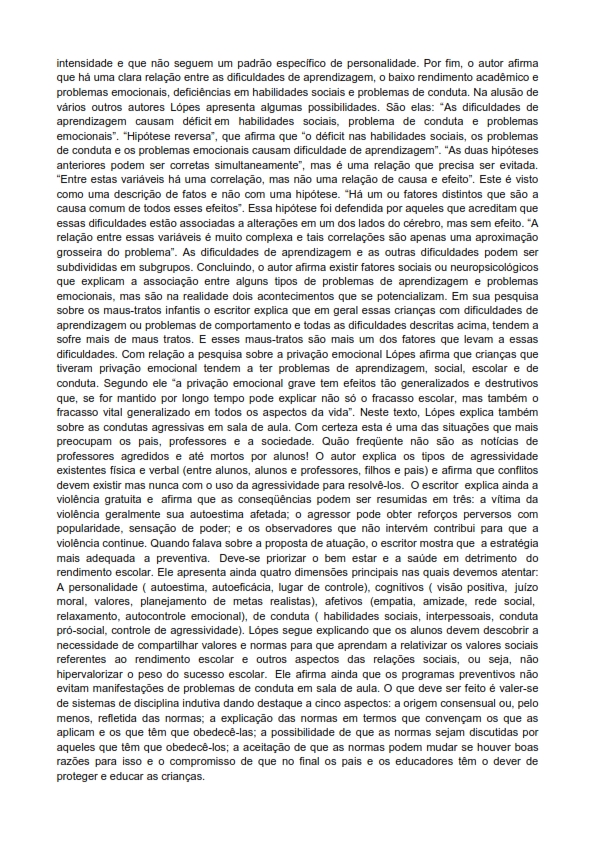 intensidade e que não seguem um padrão específico de personalidade. Por fim, o autor afirma que há uma clara relação entre as dificuldades de aprendizagem, o baixo rendimento acadêmico e problemas emocionais, deficiências em habilidades sociais e problemas de conduta. Na alusão de vários outros autores Lópes apresenta algumas possibilidades. São elas: "As dificuldades de aprendizagem causam déficit em habilidades sociais, problema de conduta e problemas emocionais". "Hipótese reversa", que afirma que "o déficit nas habilidades sociais, os problemas de conduta e os problemas emocionais causam dificuldade de aprendizagem". "As duas hipóteses anteriores podem ser corretas simultaneamente", mas é uma relação que precisa ser evitada. "Entre estas variáveis há uma correlação, mas não uma relação de causa e efeito". Este é visto como uma descrição de fatos e não com uma hipótese. "Há um ou fatores distintos que são a causa comum de todos esses efeitos". Essa hipótese foi defendida por aqueles que acreditam que essas dificuldades estão associadas a alterações em um dos lados do cérebro, mas sem efeito. "A relação entre essas variáveis é muito complexa e tais correlações são apenas uma aproximação grosseira do problema". As dificuldades de aprendizagem e as outras dificuldades podem ser subdivididas em subgrupos. Concluindo, o autor afirma existir fatores sociais ou neuropsicológicos que explicam a associação entre alguns tipos de problemas de aprendizagem e problemas emocionais, mas são na realidade dois acontecimentos que se potencializam. Em sua pesquisa sobre os maus-tratos infantis o escritor explica que em geral essas crianças com dificuldades de aprendizagem ou problemas de comportamento e todas as dificuldades descritas acima, tendem a sofre mais de maus tratos. E esses maus-tratos são mais um dos fatores que levam a essas dificuldades. Com relação a pesquisa sobre a privação emocional Lópes afirma que crianças que tiveram privação emocional tendem a ter problemas de aprendizagem, social, escolar e de conduta. Segundo ele "a privação emocional grave tem efeitos tão generalizados e destrutivos que, se for mantido por longo tempo pode explicar não só o fracasso escolar, mas também o fracasso vital generalizado em todos os aspectos da vida". Neste texto, Lópes explica também sobre as condutas agressivas em sala de aula. Com certeza esta é uma das situações que mais preocupam os pais, professores e a sociedade. Quão freqüente não são as notícias de professores agredidos e até mortos por alunos! O autor explica os tipos de agressividade existentes física e verbal (entre alunos, alunos e professores, filhos e pais) e afirma que conflitos devem existir mas nunca com o uso da agressividade para resolvê-los. O escritor explica ainda a violência gratuita e afirma que as conseqüências podem ser resumidas em três: a vítima da violência geralmente sua autoestima afetada; o agressor pode obter reforços perversos com popularidade, sensação de poder; e os observadores que não intervém contribui para que a violência continue. Quando falava sobre a proposta de atuação, o escritor mostra que a estratégia mais adequada a preventiva. Deve-se priorizar o bem estar e a saúde em detrimento do rendimento escolar. Ele apresenta ainda quatro dimensões principais nas quais devemos atentar: A personalidade ( autoestima, autoeficácia, lugar de controle), cognitivos ( visão positiva, juízo moral, valores, planejamento de metas realistas), afetivos (empatia, amizade, rede social, relaxamento, autocontrole emocional), de conduta ( habilidades sociais, interpessoais, conduta pró-social, controle de agressividade). Lópes segue explicando que os alunos devem descobrir a necessidade de compartilhar valores e normas para que aprendam a relativizar os valores sociais referentes ao rendimento escolar e outros aspectos das relações sociais, ou seja, não hipervalorizar o peso do sucesso escolar. Ele afirma ainda que os programas preventivos não evitam manifestações de problemas de conduta em sala de aula. O que deve ser feito é valer-se de sistemas de disciplina indutiva dando destaque a cinco aspectos: a origem consensual ou, pelo menos, refletida das normas; a explicação das normas em termos que convençam os que as aplicam e os que têm que obedecê-las; a possibilidade de que as normas sejam discutidas por aqueles que têm que obedecê-los; a aceitação de que as normas podem mudar se houver boas razões para isso e o compromisso de que no final os pais e os educadores têm o dever de proteger e educar as crianças.